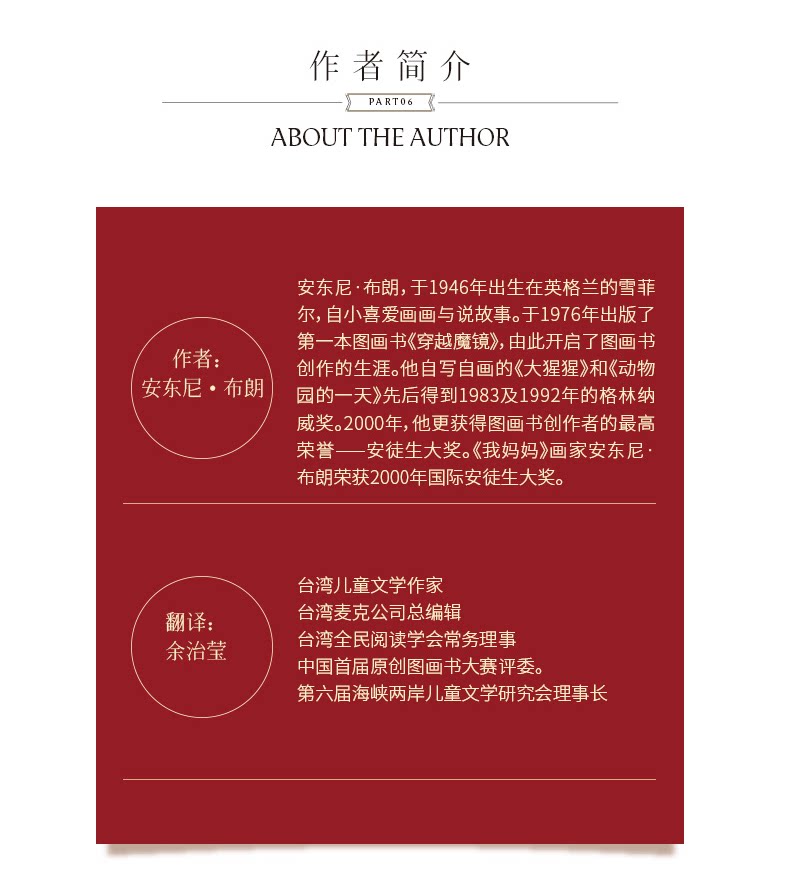 作者简介

PART06

ABOUT THE AUTHOR

作者：
安东尼·布朗

安东尼·布朗，于1946年出生在英格兰的雪菲尔，自小喜爱画画与说故事。于1976年出版了第一本图画书《穿越魔镜》，由此开启了图画书创作的生涯。他自写自画的《大猩猩》和《动物园的一天》先后得到1983及1992年的格林纳威奖。2000年，他更获得图画书创作者的最高荣誉——安徒生大奖。《我妈妈》画家安东尼·布朗荣获2000年国际安徒生大奖。

翻译：
余治莹

台湾儿童文学作家
台湾麦克公司总编辑
台湾全民阅读学会常务理事
中国首届原创图画书大赛评委。
第六届海峡两岸儿童文学研究会理事长